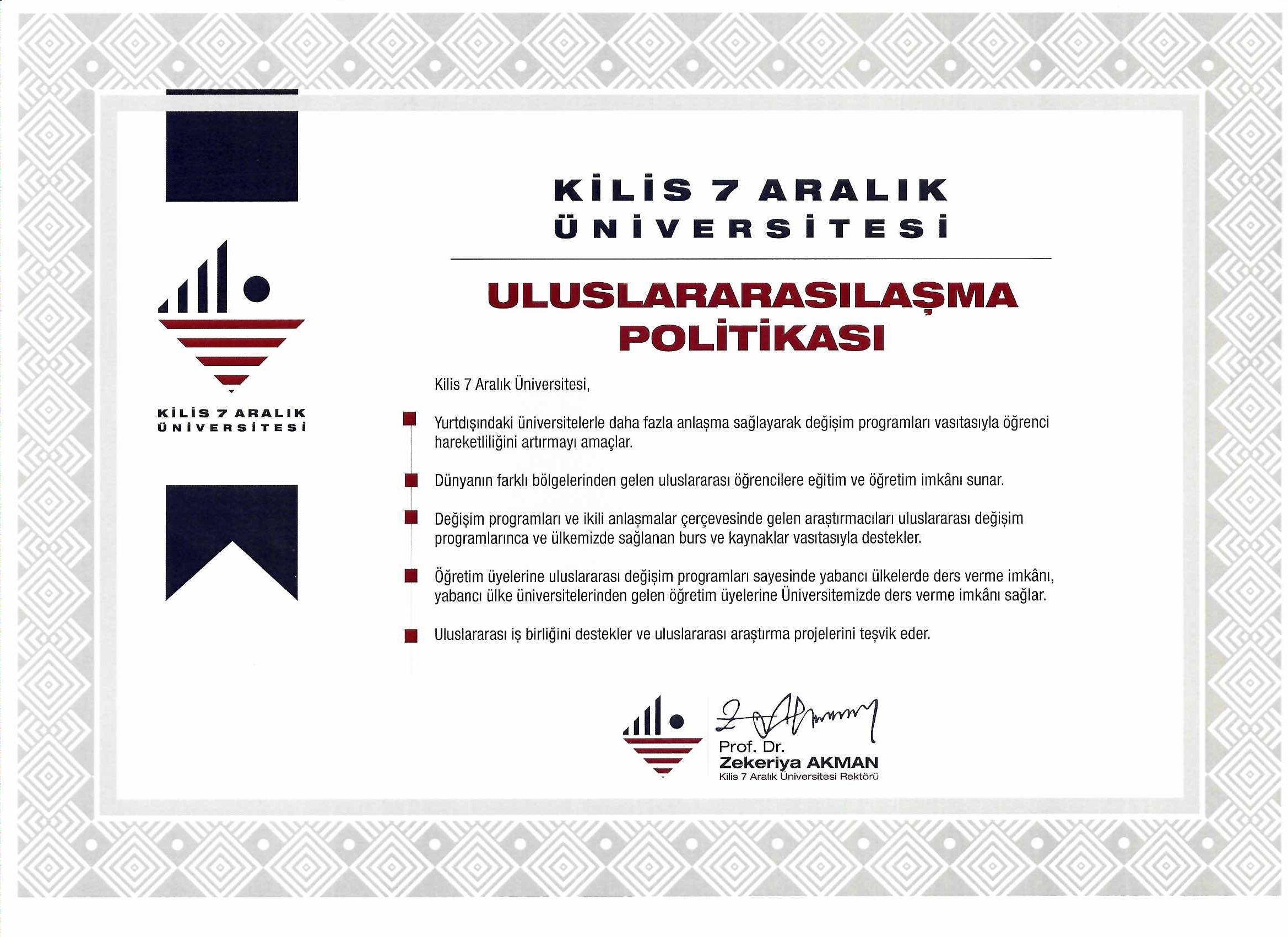 KİLİS 7 ARALIK
ÜNİVERSİTESİ

KİLİS 7 ARALIK
ÜNİVERSİTESİ

ULUSLARARASILAŞMA
POLİTİKASI

Kilis 7 Aralık Üniversitesi,

Yurtdışındaki üniversitelerle daha fazla anlaşma sağlayarak değişim programları vasıtasıyla öğrenci hareketliliğini artırmayı amaçlar.

Dünyanın farklı bölgelerinden gelen uluslararası öğrencilere eğitim ve öğretim imkânı sunar.

Değişim programları ve ikili anlaşmalar çerçevesinde gelen araştırmacıları uluslararası değişim programlarınca ve ülkemizde sağlanan burs ve kaynaklar vasıtasıyla destekler.

Öğretim üyelerine uluslararası değişim programları sayesinde yabancı ülkelerde ders verme imkânı, yabancı ülke üniversitelerinden gelen öğretim üyelerine Üniversitemizde ders verme imkânı sağlar.

Uluslararası iş birliğini destekler ve uluslararası araştırma projelerini teşvik eder.

Prof. Dr.
Zekeriya AKMAN
Kilis 7 Aralık Üniversitesi Rektörü